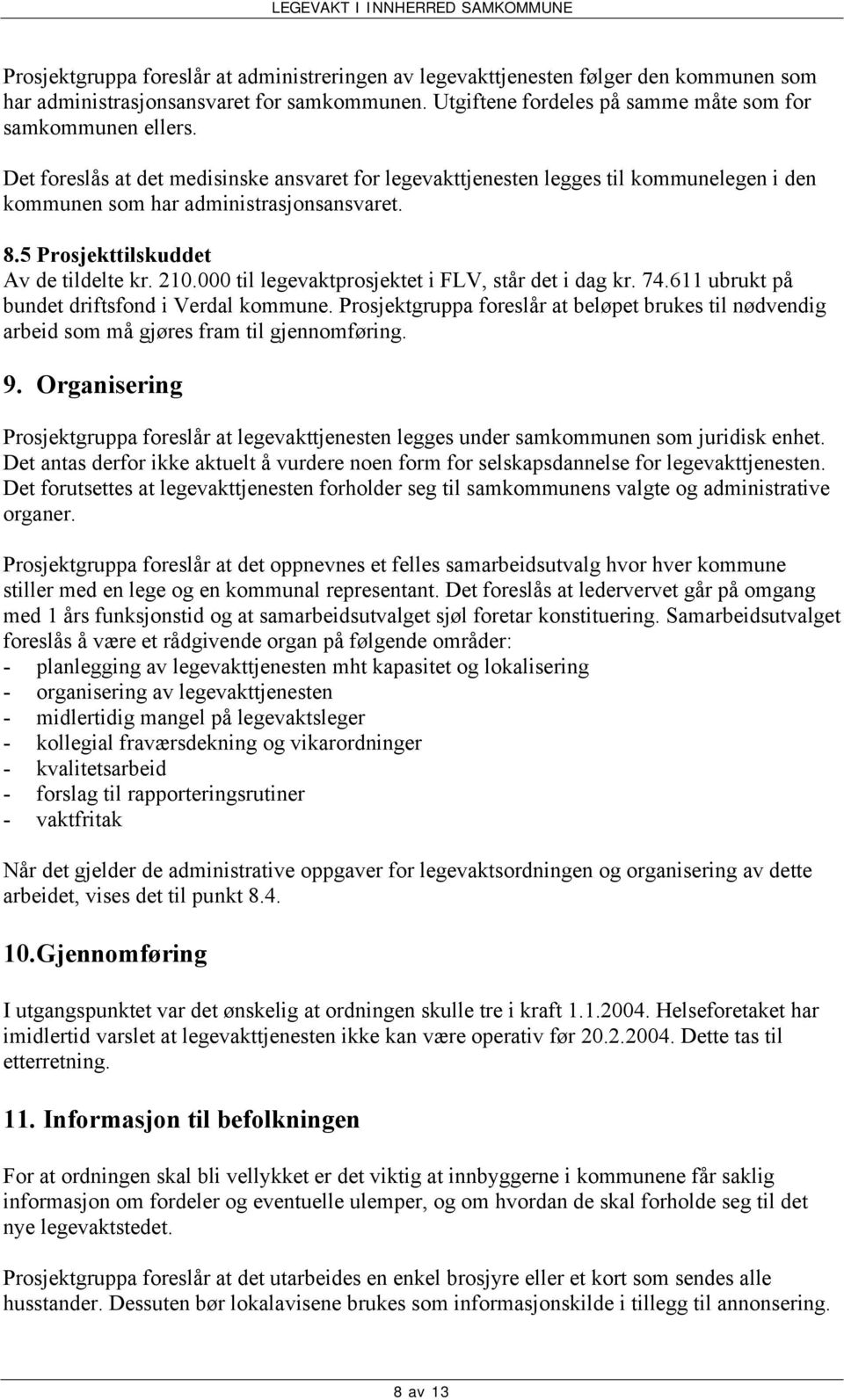 LEGEVAKT I INNHERRED SAMKOMMUNE

Prosjektgruppa foreslår at administreringen av legevakttjenesten følger den kommunen som har administrasjonsansvaret for samkommunen. Utgiftene fordeles på samme måte som for samkommunen ellers.

Det foreslås at det medisinske ansvaret for legevakttjenesten legges til kommunelegen i den kommunen som har administrasjonsansvaret.

8.5 Prosjekttilskuddet

Av de tildelte kr. 210.000 til legevaktprosjektet i FLV, står det i dag kr. 74.611 ubrukt på bundet driftsfond i Verdal kommune. Prosjektgruppa foreslår at beløpet brukes til nødvendig arbeid som må gjøres fram til gjennomføring.

9. Organisering

Prosjektgruppa foreslår at legevakttjenesten legges under samkommunen som juridisk enhet. Det antas derfor ikke aktuelt å vurdere noen form for selskapsdannelse for legevakttjenesten. Det forutsettes at legevakttjenesten forholder seg til samkommunens valgte og administrative organer.

Prosjektgruppa foreslår at det oppnevnes et felles samarbeidsutvalg hvor hver kommune stiller med en lege og en kommunal representant. Det foreslås at ledervervet går på omgang med 1 års funksjonstid og at samarbeidsutvalget sjøl foretar konstituering. Samarbeidsutvalget foreslås å være et rådgivende organ på følgende områder:
- planlegging av legevakttjenesten mht kapasitet og lokalisering
- organisering av legevakttjenesten
- midlertidig mangel på legevaktsleger
- kollegial fraværsdekning og vikarordninger
- kvalitetsarbeid
- forslag til rapporteringsrutiner
- vaktfritak

Når det gjelder de administrative oppgaver for legevaktsordningen og organisering av dette arbeidet, vises det til punkt 8.4.

10.Gjennomføring

I utgangspunktet var det ønskelig at ordningen skulle tre i kraft 1.1.2004. Helseforetaket har imidlertid varslet at legevakttjenesten ikke kan være operativ før 20.2.2004. Dette tas til etterretning.

11. Informasjon til befolkningen

For at ordningen skal bli vellykket er det viktig at innbyggerne i kommunene får saklig informasjon om fordeler og eventuelle ulemper, og om hvordan de skal forholde seg til det nye legevaktstedet.

Prosjektgruppa foreslår at det utarbeides en enkel brosjyre eller et kort som sendes alle husstander. Dessuten bør lokalavisene brukes som informasjonskilde i tillegg til annonsering.

8 av 13